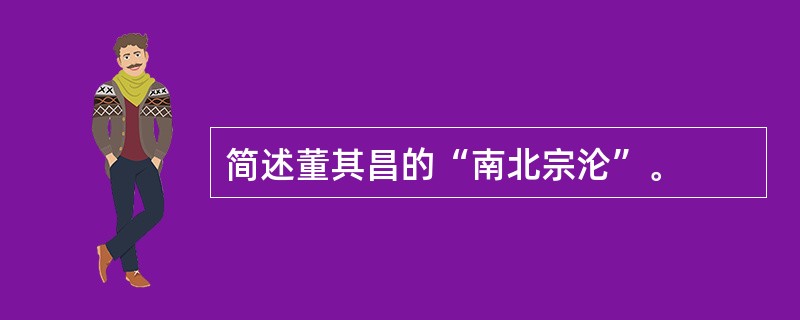 简述董其昌的“南北宗沦”。